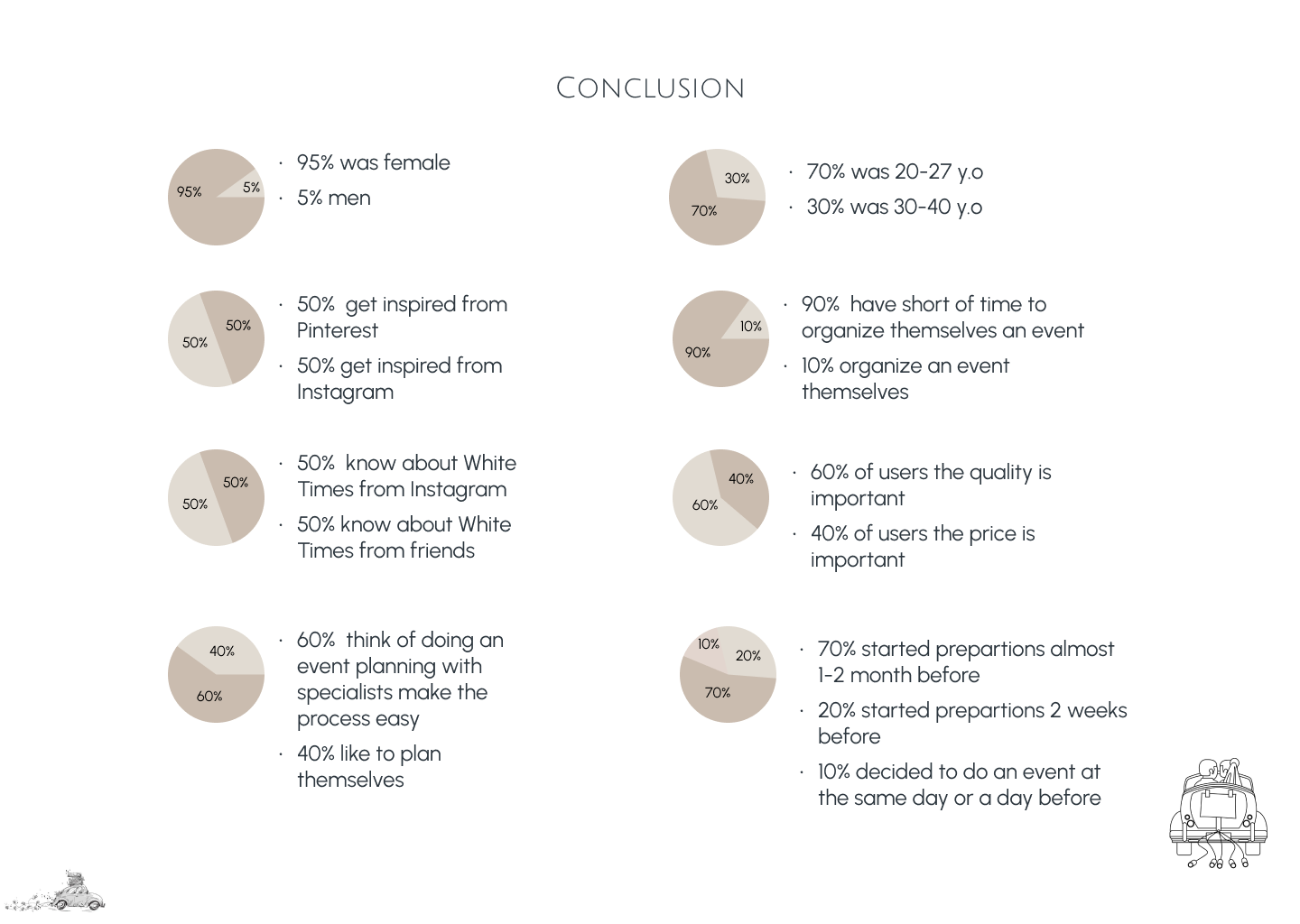 Conclusion

95%
5%

• 95% was female
• 5% men

50%
50%

• 50% get inspired from Pinterest
• 50% get inspired from Instagram

50%
50%

• 50% know about White Times from Instagram
• 50% know about White Times from friends

40%
60%

• 60% think of doing an event planning with specialists make the process easy
• 40% like to plan themselves

30%
70%

• 70% was 20-27 y.o
• 30% was 30-40 y.o

10%
90%

• 90% have short of time to organize themselves an event
• 10% organize an event themselves

40%
60%

• 60% of users the quality is important
• 40% of users the price is important

10%
20%
70%

• 70% started prepartions almost 1-2 month before
• 20% started prepartions 2 weeks before
• 10% decided to do an event at the same day or a day before